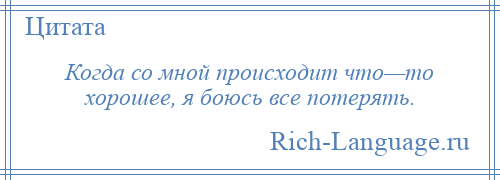 Цитата

Когда со мной происходит что—то хорошее, я боюсь все потерять.

Rich-Language.ru